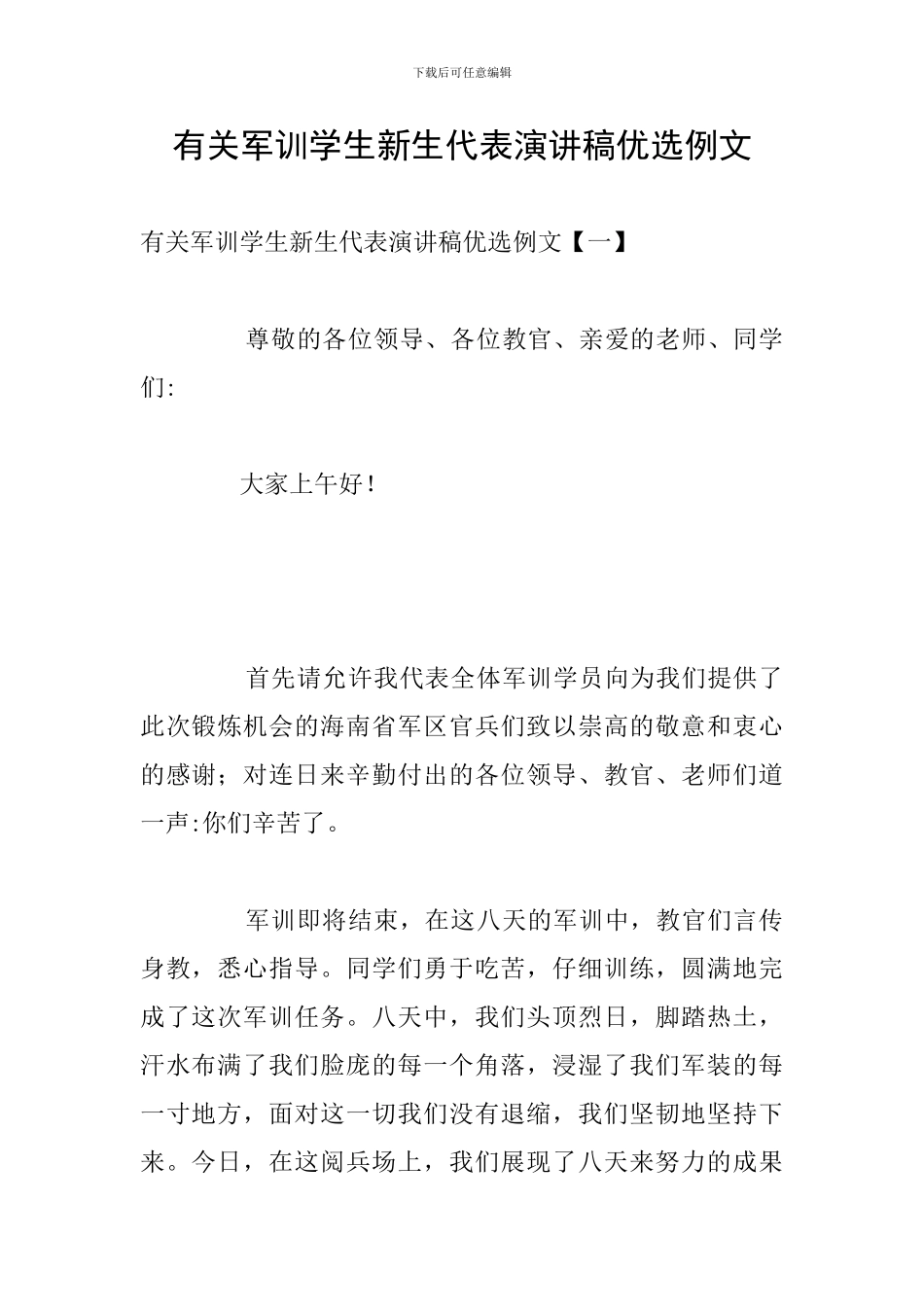 下载后可任意编辑

有关军训学生新生代表演讲稿优选例文

有关军训学生新生代表演讲稿优选例文【一】

尊敬的各位领导、各位教官、亲爱的老师、同学们:

大家上午好!

首先请允许我代表全体军训学员向为我们提供了此次锻炼机会的海南省军区官兵们致以崇高的敬意和衷心的感谢;对连日来辛勤付出的各位领导、教官、老师们道一声:你们辛苦了。

军训即将结束，在这八天的军训中，教官们言传身教，悉心指导。同学们勇于吃苦，仔细训练，圆满地完成了这次军训任务。八天中，我们头顶烈日，脚踏热土，汗水布满了我们脸庞的每一个角落，浸湿了我们军装的每一寸地方，面对这一切我们没有退缩，我们坚韧地坚持下来。今日，在这阅兵场上，我们展现了八天来努力的成果